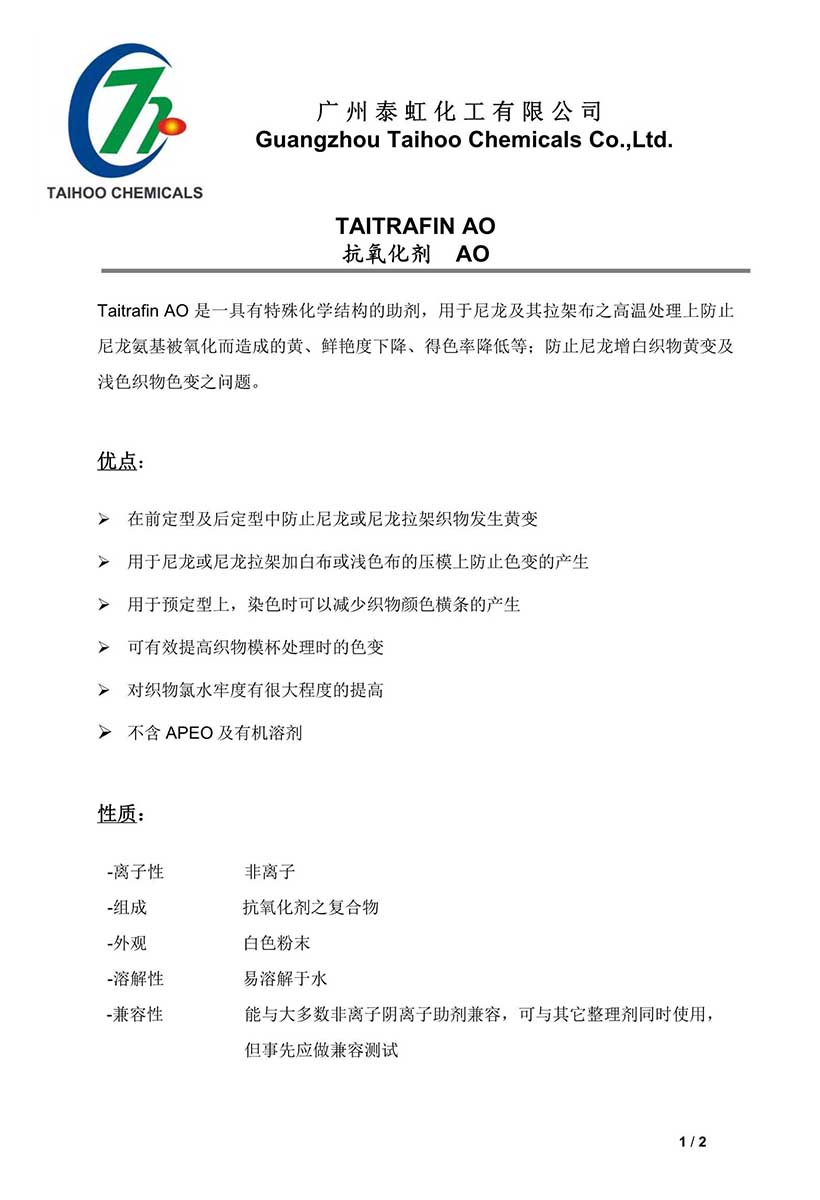 TAIHOO CHEMICALS

广州泰虹化工有限公司
Guangzhou Taihoo Chemicals Co.,Ltd.

TAITRAFIN AO
抗氧化剂　AO

Taitrafin AO 是一具有特殊化学结构的助剂，用于尼龙及其拉架布之高温处理上防止尼龙氨基被氧化而造成的黄、鲜艳度下降、得色率降低等；防止尼龙增白织物黄变及浅色织物色变之问题。

优点：

➢ 在前定型及后定型中防止尼龙或尼龙拉架织物发生黄变

➢ 用于尼龙或尼龙拉架加白布或浅色布的压模上防止色变的产生

➢ 用于预定型上，染色时可以减少织物颜色横条的产生

➢ 可有效提高织物模杯处理时的色变

➢ 对织物氯水牢度有很大程度的提高

➢ 不含 APEO 及有机溶剂

性质：

-离子性　非离子
-组成　抗氧化剂之复合物
-外观　白色粉末
-溶解性　易溶解于水
-兼容性　能与大多数非离子阴离子助剂兼容，可与其它整理剂同时使用，但事先应做兼容测试

1 / 2